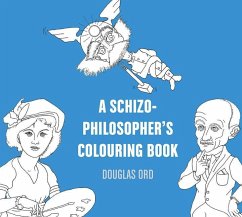 A SCHIZO-PHILOSOPHER'S COLOURING BOOK

DOUGLAS ORD